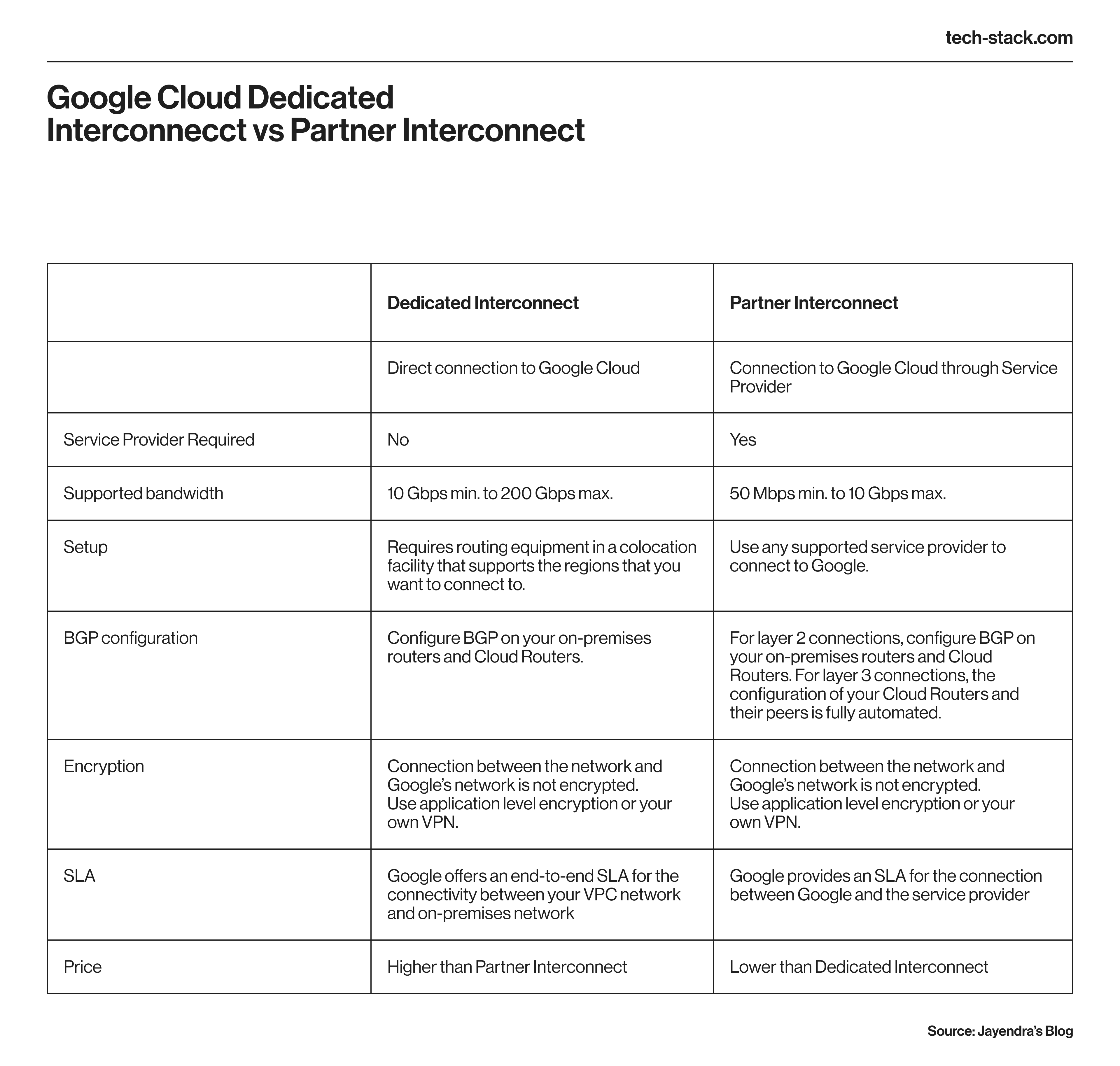 tech-stack.com

Google Cloud Dedicated Interconnecct vs Partner Interconnect

| | Dedicated Interconnect | Partner Interconnect |
|---|---|---|
| | Direct connection to Google Cloud | Connection to Google Cloud through Service Provider |
| Service Provider Required | No | Yes |
| Supported bandwidth | 10 Gbps min. to 200 Gbps max. | 50 Mbps min. to 10 Gbps max. |
| Setup | Requires routing equipment in a colocation facility that supports the regions that you want to connect to. | Use any supported service provider to connect to Google. |
| BGP configuration | Configure BGP on your on-premises routers and Cloud Routers. | For layer 2 connections, configure BGP on your on-premises routers and Cloud Routers. For layer 3 connections, the configuration of your Cloud Routers and their peers is fully automated. |
| Encryption | Connection between the network and Google's network is not encrypted. Use application level encryption or your own VPN. | Connection between the network and Google's network is not encrypted. Use application level encryption or your own VPN. |
| SLA | Google offers an end-to-end SLA for the connectivity between your VPC network and on-premises network | Google provides an SLA for the connection between Google and the service provider |
| Price | Higher than Partner Interconnect | Lower than Dedicated Interconnect |

Source: Jayendra's Blog